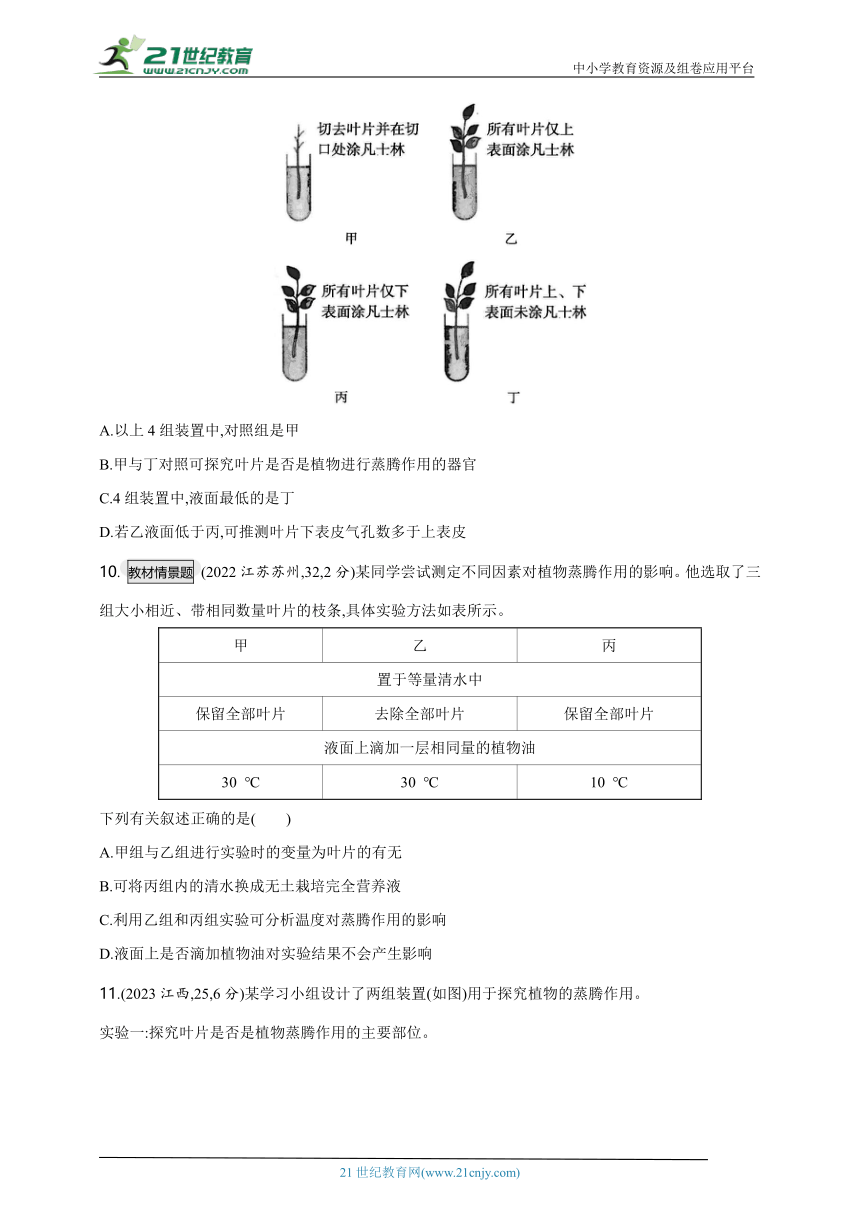 21世纪教育
www.21cnjy.com
中小学教育资源及组卷应用平台

切去叶片并在切口处涂凡士林
所有叶片仅上表面涂凡士林
甲
乙
所有叶片仅下表面涂凡士林
所有叶片上、下表面未涂凡士林
丙
丁

A.以上 4 组装置中,对照组是甲

B.甲与丁对照可探究叶片是否是植物进行蒸腾作用的器官

C.4 组装置中,液面最低的是丁

D.若乙液面低于丙,可推测叶片下表皮气孔数多于上表皮

10. 教材情景题 (2022 江苏苏州,32,2 分)某同学尝试测定不同因素对植物蒸腾作用的影响。他选取了三组大小相近、带相同数量叶片的枝条,具体实验方法如表所示。

| 甲 | 乙 | 丙 |
|---|---|---|
| 置于等量清水中 | | |
| 保留全部叶片 | 去除全部叶片 | 保留全部叶片 |
| 液面上滴加一层相同量的植物油 | | |
| 30 ℃ | 30 ℃ | 10 ℃ |

下列有关叙述正确的是(　　)

A.甲组与乙组进行实验时的变量为叶片的有无

B.可将丙组内的清水换成无土栽培完全营养液

C.利用乙组和丙组实验可分析温度对蒸腾作用的影响

D.液面上是否滴加植物油对实验结果不会产生影响

11.(2023 江西,25,6 分)某学习小组设计了两组装置(如图)用于探究植物的蒸腾作用。

实验一:探究叶片是否是植物蒸腾作用的主要部位。

21 世纪教育网(www.21cnjy.com)